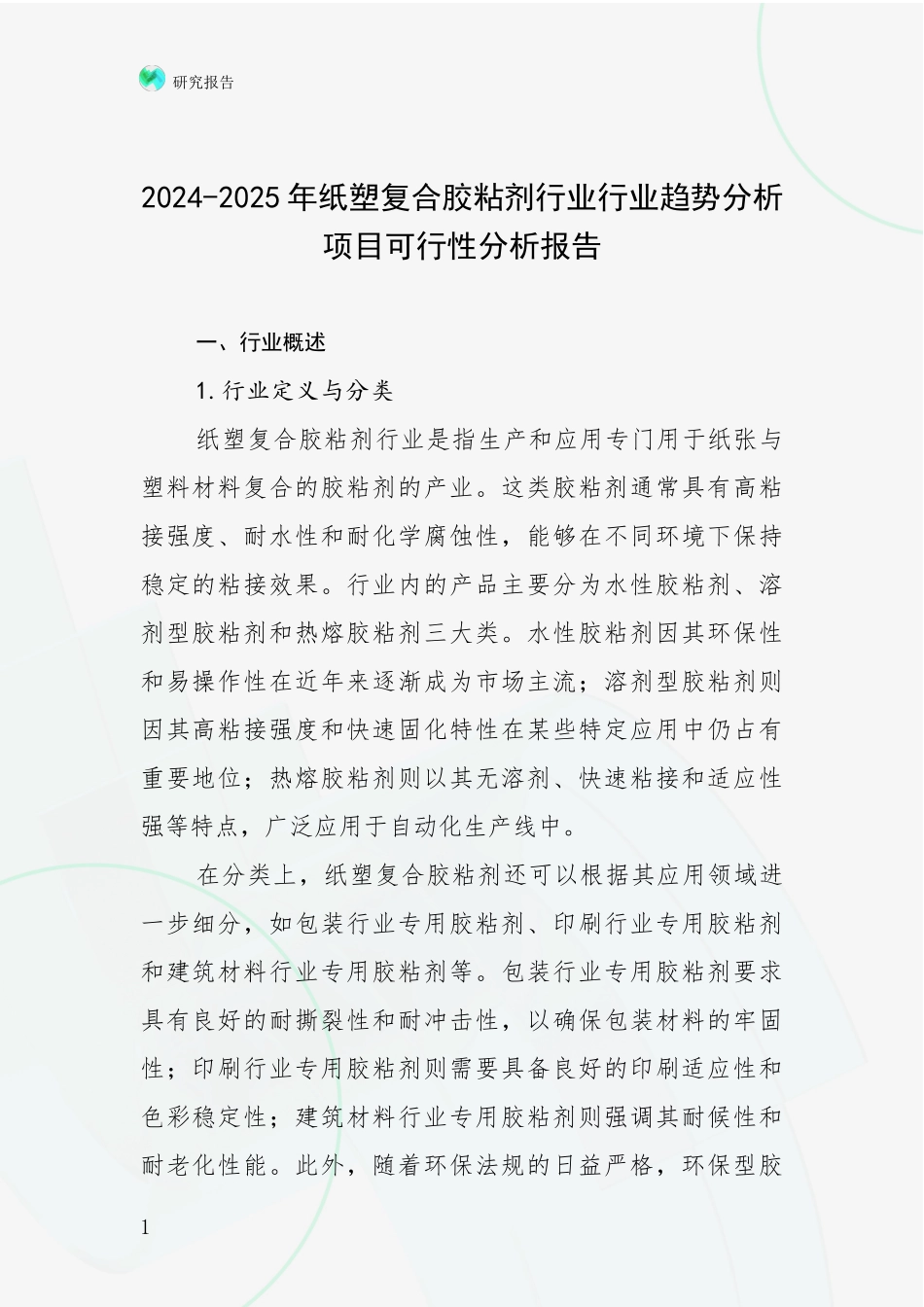 研究报告

2024-2025年纸塑复合胶粘剂行业行业趋势分析项目可行性分析报告

一、行业概述

1.行业定义与分类

纸塑复合胶粘剂行业是指生产和应用专门用于纸张与塑料材料复合的胶粘剂的产业。这类胶粘剂通常具有高粘接强度、耐水性和耐化学腐蚀性，能够在不同环境下保持稳定的粘接效果。行业内的产品主要分为水性胶粘剂、溶剂型胶粘剂和热熔胶粘剂三大类。水性胶粘剂因其环保性和易操作性在近年来逐渐成为市场主流；溶剂型胶粘剂则因其高粘接强度和快速固化特性在某些特定应用中仍占有重要地位；热熔胶粘剂则以其无溶剂、快速粘接和适应性强等特点，广泛应用于自动化生产线中。

在分类上，纸塑复合胶粘剂还可以根据其应用领域进一步细分，如包装行业专用胶粘剂、印刷行业专用胶粘剂和建筑材料行业专用胶粘剂等。包装行业专用胶粘剂要求具有良好的耐撕裂性和耐冲击性，以确保包装材料的牢固性；印刷行业专用胶粘剂则需要具备良好的印刷适应性和色彩稳定性；建筑材料行业专用胶粘剂则强调其耐候性和耐老化性能。此外，随着环保法规的日益严格，环保型胶

1